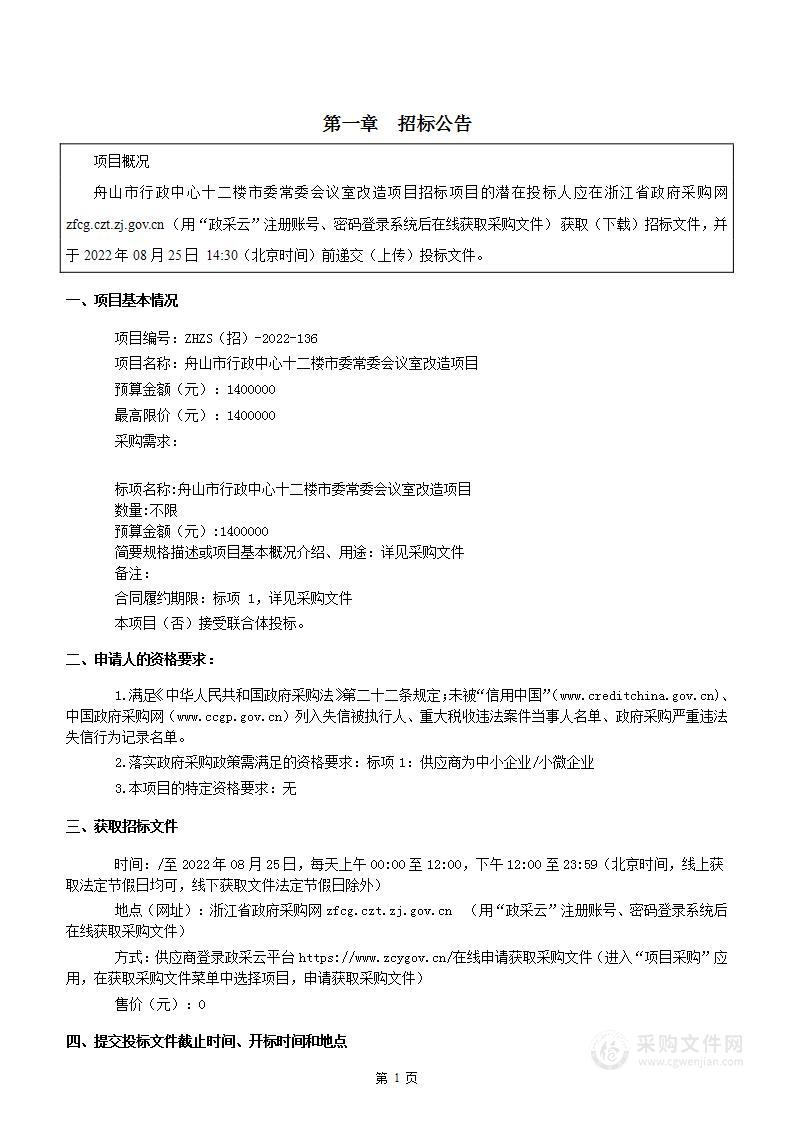 第一章　招标公告

项目概况

舟山市行政中心十二楼市委常委会议室改造项目招标项目的潜在投标人应在浙江省政府采购网 zfcg.czt.zj.gov.cn（用“政采云”注册账号、密码登录系统后在线获取采购文件）获取（下载）招标文件，并于 2022 年 08 月 25 日 14:30（北京时间）前递交（上传）投标文件。

一、项目基本情况

项目编号：ZHZS（招）-2022-136
项目名称：舟山市行政中心十二楼市委常委会议室改造项目
预算金额（元）：1400000
最高限价（元）：1400000
采购需求：

标项名称:舟山市行政中心十二楼市委常委会议室改造项目
数量:不限
预算金额（元）:1400000
简要规格描述或项目基本概况介绍、用途：详见采购文件
备注：
合同履约期限：标项 1，详见采购文件
本项目（否）接受联合体投标。

二、申请人的资格要求：

1.满足《中华人民共和国政府采购法》第二十二条规定；未被“信用中国”（www.creditchina.gov.cn)、中国政府采购网（www.ccgp.gov.cn）列入失信被执行人、重大税收违法案件当事人名单、政府采购严重违法失信行为记录名单。

2.落实政府采购政策需满足的资格要求：标项 1：供应商为中小企业/小微企业

3.本项目的特定资格要求：无

三、获取招标文件

时间：/至 2022 年 08 月 25 日，每天上午 00:00 至 12:00，下午 12:00 至 23:59（北京时间，线上获取法定节假日均可，线下获取文件法定节假日除外）

地点（网址）：浙江省政府采购网 zfcg.czt.zj.gov.cn （用“政采云”注册账号、密码登录系统后在线获取采购文件）

方式：供应商登录政采云平台 https://www.zcygov.cn/在线申请获取采购文件（进入“项目采购”应用，在获取采购文件菜单中选择项目，申请获取采购文件）

售价（元）：0

四、提交投标文件截止时间、开标时间和地点

第 1 页

采购文件网
www.cgwenjian.com